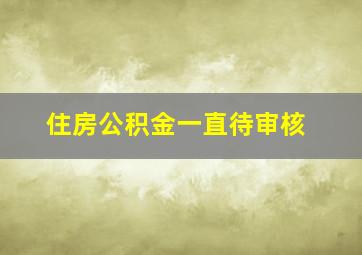 住房公积金一直待审核